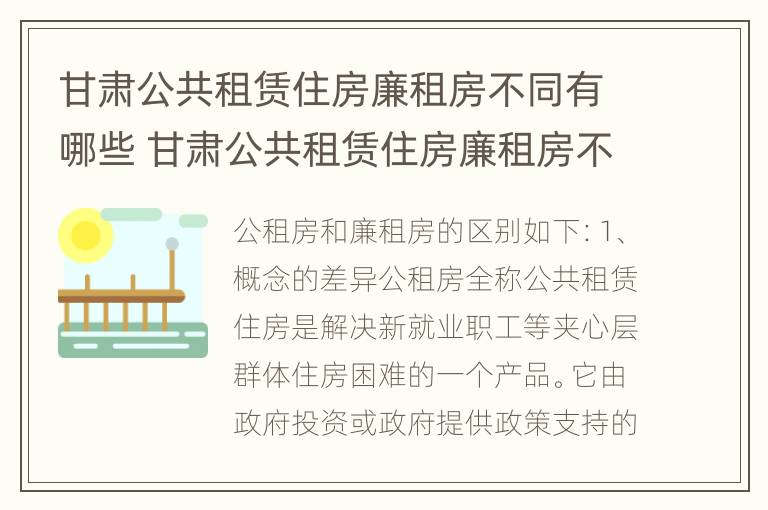 甘肃公共租赁住房廉租房不同有哪些 甘肃公共租赁住房廉租房不

公租房和廉租房的区别如下: 1、概念的差异公租房全称公共租赁住房是解决新就业职工等夹心层群体住房困难的一个产品。它由政府投资或政府提供政策支持的